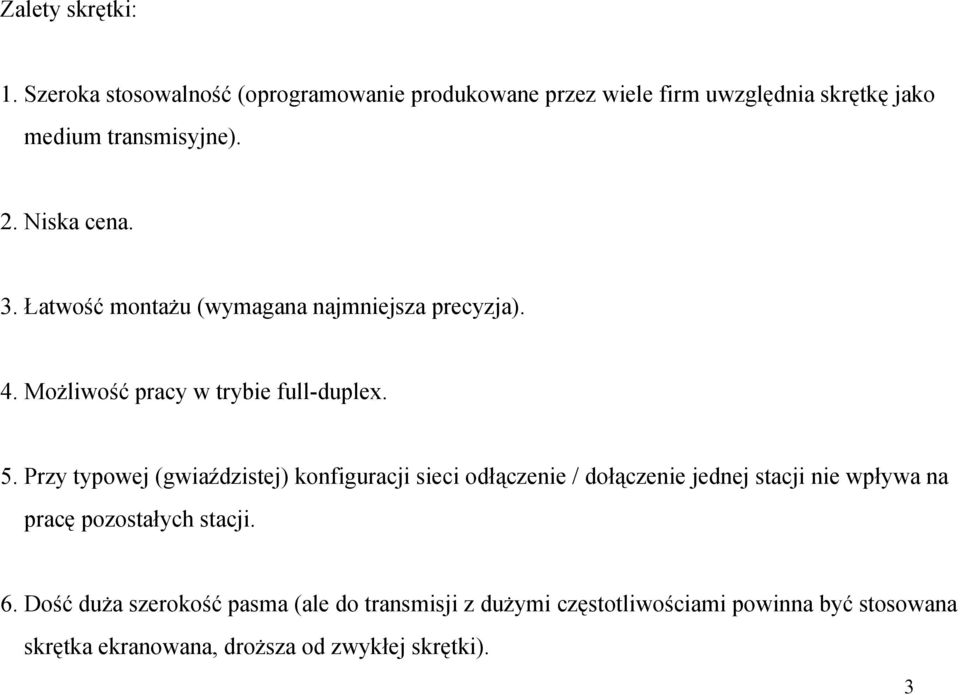 Zalety skrętki:

1. Szeroka stosowalność (oprogramowanie produkowane przez wiele firm uwzględnia skrętkę jako medium transmisyjne).

2. Niska cena.

3. Łatwość montażu (wymagana najmniejsza precyzja).

4. Możliwość pracy w trybie full-duplex.

5. Przy typowej (gwiaździstej) konfiguracji sieci odłączenie / dołączenie jednej stacji nie wpływa na pracę pozostałych stacji.

6. Dość duża szerokość pasma (ale do transmisji z dużymi częstotliwościami powinna być stosowana skrętka ekranowana, droższa od zwykłej skrętki).

3